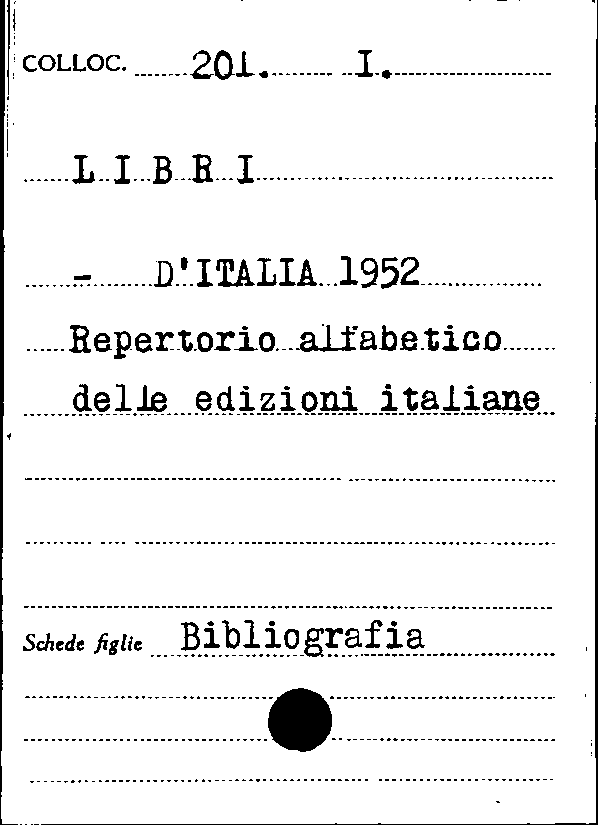 COLLOC. 201. I.

L I B R I

- D'ITALIA 1952

Repertorio alfabetico

delle edizioni italiane

Schede figlie Bibliografia